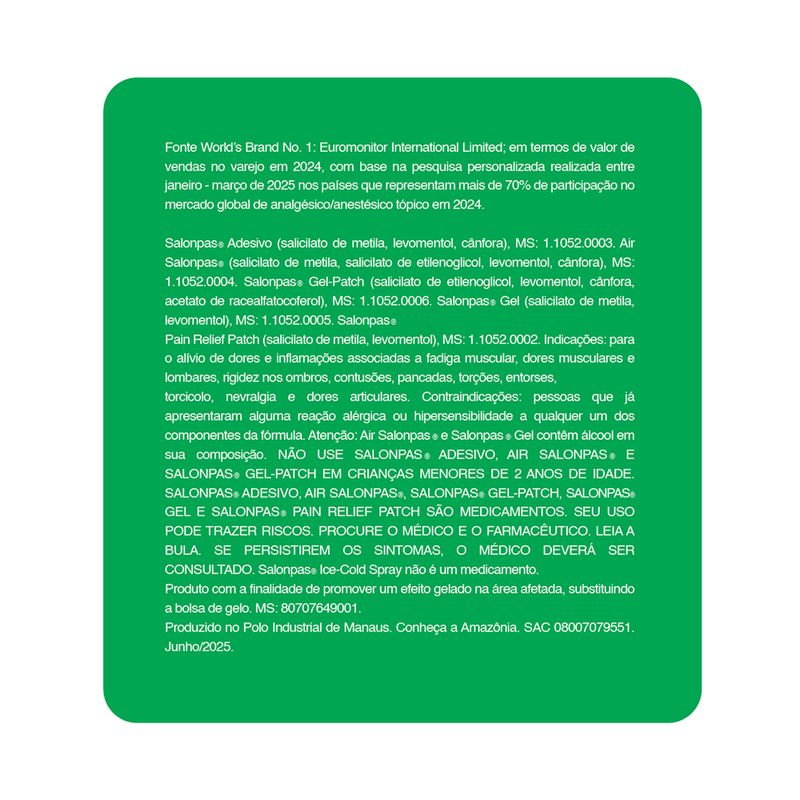 Fonte World's Brand No. 1: Euromonitor International Limited; em termos de valor de vendas no varejo em 2024, com base na pesquisa personalizada realizada entre janeiro - março de 2025 nos países que representam mais de 70% de participação no mercado global de analgésico/anestésico tópico em 2024.

Salonpas® Adesivo (salicilato de metila, levomentol, cânfora), MS: 1.1052.0003. Air Salonpas® (salicilato de metila, salicilato de etilenoglicol, levomentol, cânfora), MS: 1.1052.0004. Salonpas® Gel-Patch (salicilato de etilenoglicol, levomentol, cânfora, acetato de racealfatocoferol), MS: 1.1052.0006. Salonpas® Gel (salicilato de metila, levomentol), MS: 1.1052.0005. Salonpas®
Pain Relief Patch (salicilato de metila, levomentol), MS: 1.1052.0002. Indicações: para o alívio de dores e inflamações associadas a fadiga muscular, dores musculares e lombares, rigidez nos ombros, contusões, pancadas, torções, entorses,
torcicolo, nevralgia e dores articulares. Contraindicações: pessoas que já apresentaram alguma reação alérgica ou hipersensibilidade a qualquer um dos componentes da fórmula. Atenção: Air Salonpas® e Salonpas® Gel contêm álcool em sua composição. NÃO USE SALONPAS® ADESIVO, AIR SALONPAS® E SALONPAS® GEL-PATCH EM CRIANÇAS MENORES DE 2 ANOS DE IDADE. SALONPAS® ADESIVO, AIR SALONPAS®, SALONPAS® GEL-PATCH, SALONPAS® GEL E SALONPAS® PAIN RELIEF PATCH SÃO MEDICAMENTOS. SEU USO PODE TRAZER RISCOS. PROCURE O MÉDICO E O FARMACÊUTICO. LEIA A BULA. SE PERSISTIREM OS SINTOMAS, O MÉDICO DEVERÁ SER CONSULTADO. Salonpas® Ice-Cold Spray não é um medicamento.
Produto com a finalidade de promover um efeito gelado na área afetada, substituindo a bolsa de gelo. MS: 80707649001.
Produzido no Polo Industrial de Manaus. Conheça a Amazônia. SAC 08007079551. Junho/2025.